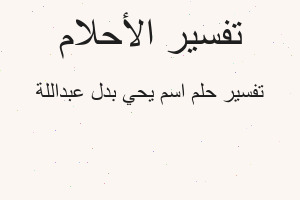 تفسير الأحلام

تفسير حلم اسم يحي بدل عبداللة